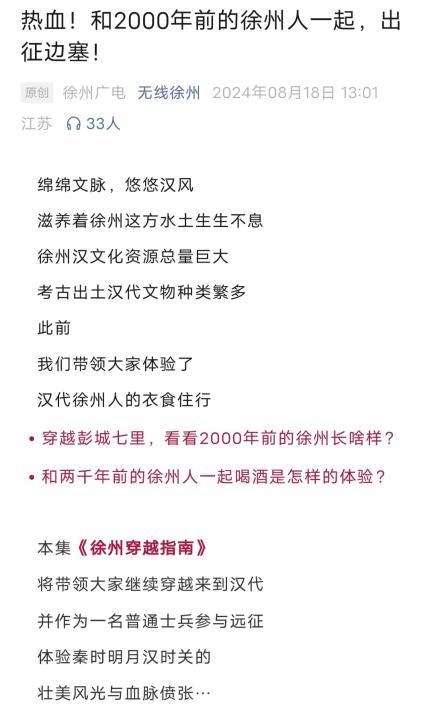 热血！和2000年前的徐州人一起，出征边塞！

原创 徐州广电 无线徐州 2024年08月18日 13:01 江苏 33人

绵绵文脉，悠悠汉风

滋养着徐州这方水土生生不息

徐州汉文化资源总量巨大

考古出土汉代文物种类繁多

此前

我们带领大家体验了

汉代徐州人的衣食住行

• 穿越彭城七里，看看2000年前的徐州长啥样？

• 和两千年前的徐州人一起喝酒是怎样的体验？

本集《徐州穿越指南》

将带领大家继续穿越来到汉代

并作为一名普通士兵参与远征

体验秦时明月汉时关的

壮美风光与血脉偾张…